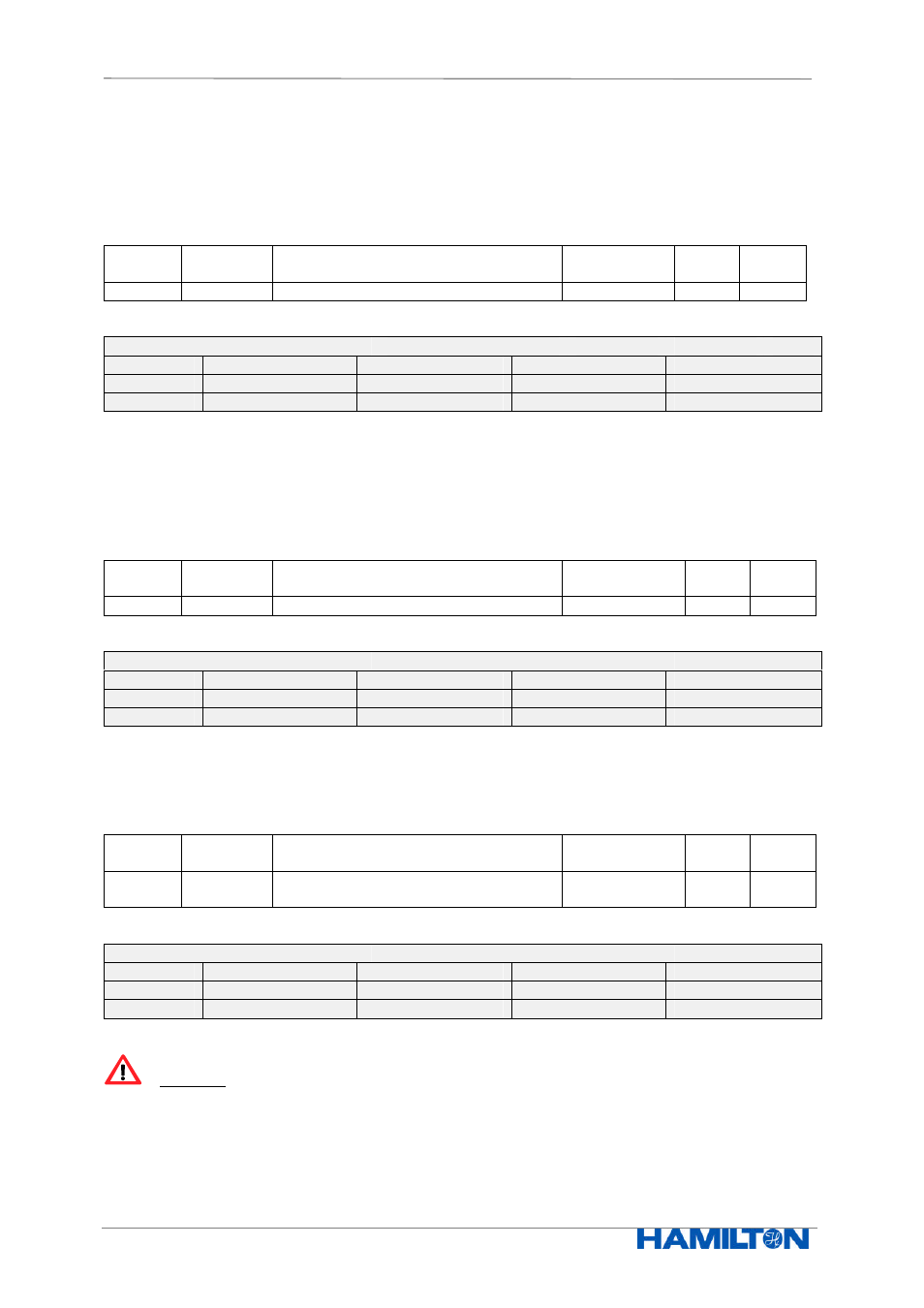 HAMILTON